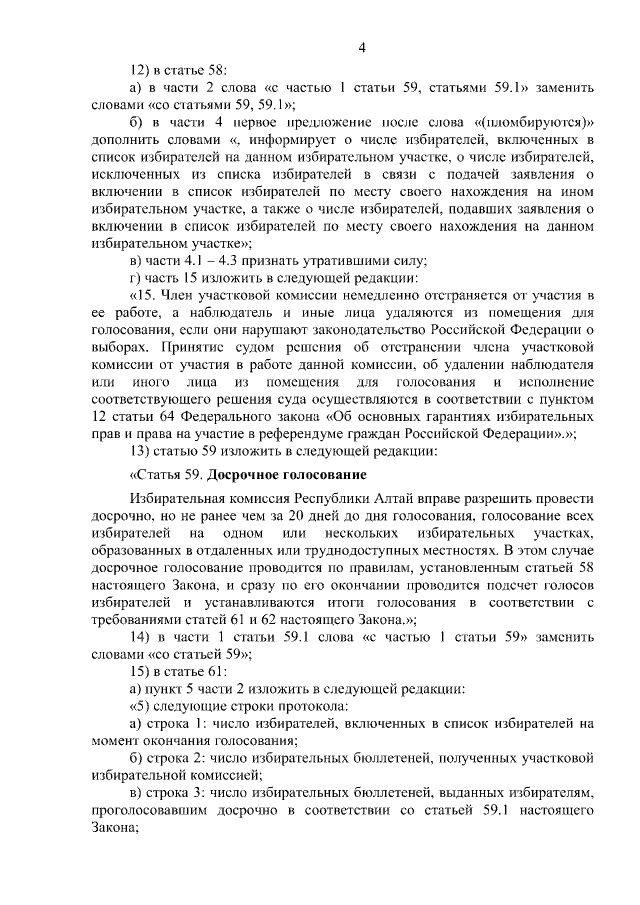 4

12) в статье 58:

а) в части 2 слова «с частью 1 статьи 59, статьями 59.1» заменить словами «со статьями 59, 59.1»;

б) в части 4 первое предложение после слова «(пломбируются)» дополнить словами «, информирует о числе избирателей, включенных в список избирателей на данном избирательном участке, о числе избирателей, исключенных из списка избирателей в связи с подачей заявления о включении в список избирателей по месту своего нахождения на ином избирательном участке, а также о числе избирателей, подавших заявления о включении в список избирателей по месту своего нахождения на данном избирательном участке»;

в) части 4.1 – 4.3 признать утратившими силу;

г) часть 15 изложить в следующей редакции:

«15. Член участковой комиссии немедленно отстраняется от участия в ее работе, а наблюдатель и иные лица удаляются из помещения для голосования, если они нарушают законодательство Российской Федерации о выборах. Принятие судом решения об отстранении члена участковой комиссии от участия в работе данной комиссии, об удалении наблюдателя или иного лица из помещения для голосования и исполнение соответствующего решения суда осуществляются в соответствии с пунктом 12 статьи 64 Федерального закона «Об основных гарантиях избирательных прав и права на участие в референдуме граждан Российской Федерации».»;

13) статью 59 изложить в следующей редакции:

«Статья 59. Досрочное голосование

Избирательная комиссия Республики Алтай вправе разрешить провести досрочно, но не ранее чем за 20 дней до дня голосования, голосование всех избирателей на одном или нескольких избирательных участках, образованных в отдаленных или труднодоступных местностях. В этом случае досрочное голосование проводится по правилам, установленным статьей 58 настоящего Закона, и сразу по его окончании проводится подсчет голосов избирателей и устанавливаются итоги голосования в соответствии с требованиями статей 61 и 62 настоящего Закона.»;

14) в части 1 статьи 59.1 слова «с частью 1 статьи 59» заменить словами «со статьей 59»;

15) в статье 61:

а) пункт 5 части 2 изложить в следующей редакции:

«5) следующие строки протокола:

а) строка 1: число избирателей, включенных в список избирателей на момент окончания голосования;

б) строка 2: число избирательных бюллетеней, полученных участковой избирательной комиссией;

в) строка 3: число избирательных бюллетеней, выданных избирателям, проголосовавшим досрочно в соответствии со статьей 59.1 настоящего Закона;